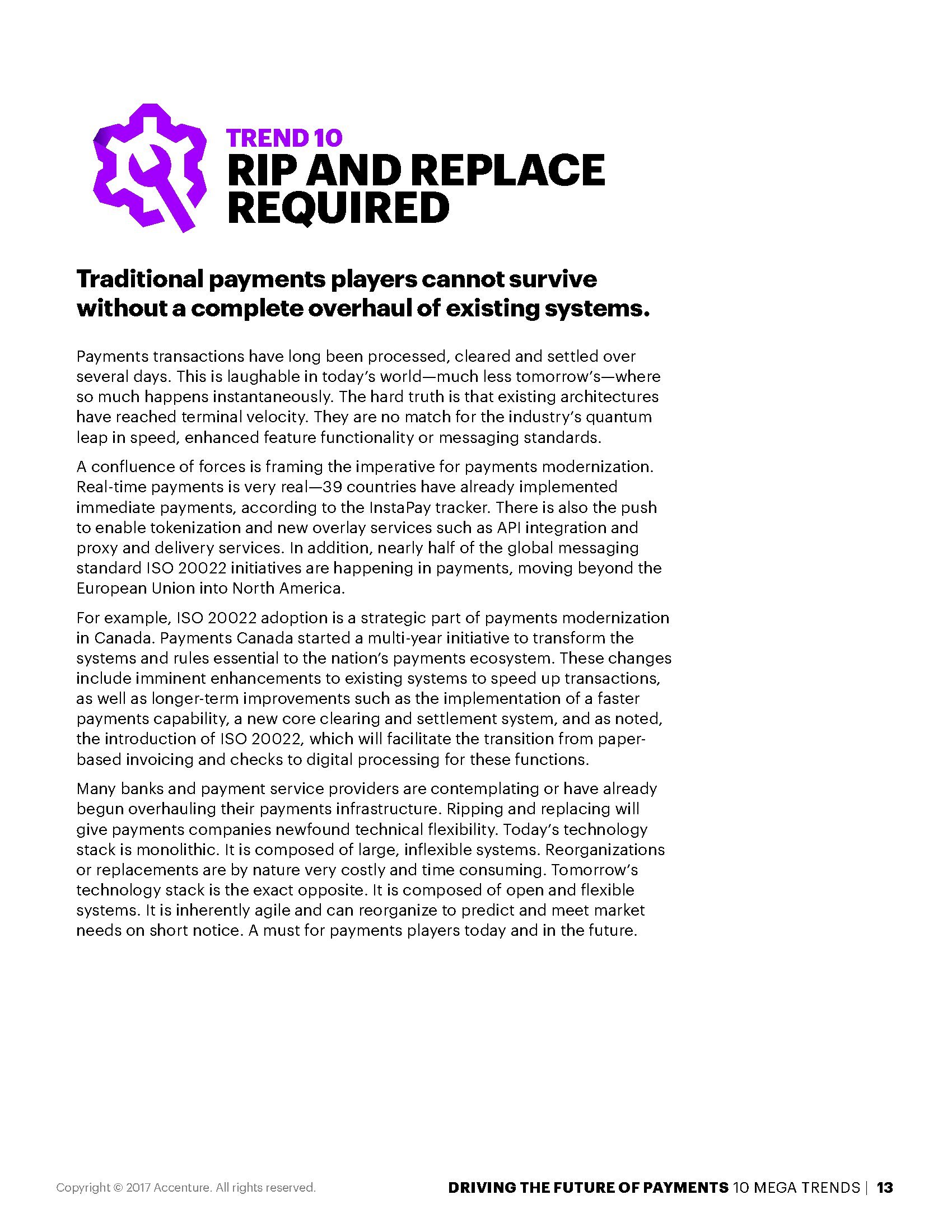 TREND 10
RIP AND REPLACE REQUIRED

Traditional payments players cannot survive without a complete overhaul of existing systems.

Payments transactions have long been processed, cleared and settled over several days. This is laughable in today's world—much less tomorrow's—where so much happens instantaneously. The hard truth is that existing architectures have reached terminal velocity. They are no match for the industry's quantum leap in speed, enhanced feature functionality or messaging standards.

A confluence of forces is framing the imperative for payments modernization. Real-time payments is very real—39 countries have already implemented immediate payments, according to the InstaPay tracker. There is also the push to enable tokenization and new overlay services such as API integration and proxy and delivery services. In addition, nearly half of the global messaging standard ISO 20022 initiatives are happening in payments, moving beyond the European Union into North America.

For example, ISO 20022 adoption is a strategic part of payments modernization in Canada. Payments Canada started a multi-year initiative to transform the systems and rules essential to the nation's payments ecosystem. These changes include imminent enhancements to existing systems to speed up transactions, as well as longer-term improvements such as the implementation of a faster payments capability, a new core clearing and settlement system, and as noted, the introduction of ISO 20022, which will facilitate the transition from paper-based invoicing and checks to digital processing for these functions.

Many banks and payment service providers are contemplating or have already begun overhauling their payments infrastructure. Ripping and replacing will give payments companies newfound technical flexibility. Today's technology stack is monolithic. It is composed of large, inflexible systems. Reorganizations or replacements are by nature very costly and time consuming. Tomorrow's technology stack is the exact opposite. It is composed of open and flexible systems. It is inherently agile and can reorganize to predict and meet market needs on short notice. A must for payments players today and in the future.

Copyright © 2017 Accenture. All rights reserved.

DRIVING THE FUTURE OF PAYMENTS 10 MEGA TRENDS | 13